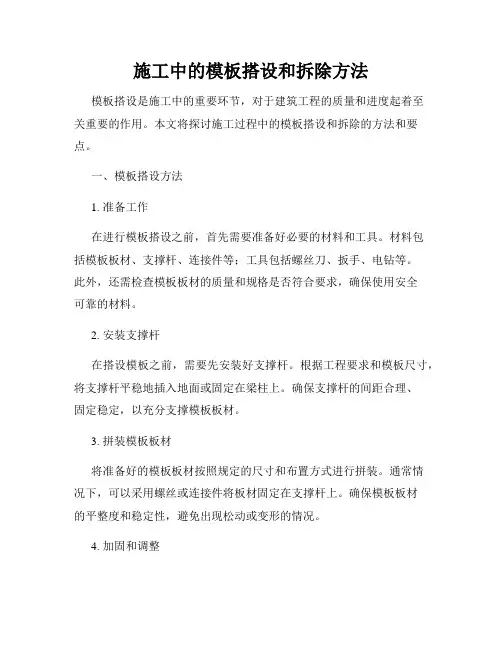 施工中的模板搭设和拆除方法

模板搭设是施工中的重要环节，对于建筑工程的质量和进度起着至关重要的作用。本文将探讨施工过程中的模板搭设和拆除的方法和要点。

一、模板搭设方法

1. 准备工作

在进行模板搭设之前，首先需要准备好必要的材料和工具。材料包括模板板材、支撑杆、连接件等；工具包括螺丝刀、扳手、电钻等。此外，还需检查模板板材的质量和规格是否符合要求，确保使用安全可靠的材料。

2. 安装支撑杆

在搭设模板之前，需要先安装好支撑杆。根据工程要求和模板尺寸，将支撑杆平稳地插入地面或固定在梁柱上。确保支撑杆的间距合理、固定稳定，以充分支撑模板板材。

3. 拼装模板板材

将准备好的模板板材按照规定的尺寸和布置方式进行拼装。通常情况下，可以采用螺丝或连接件将板材固定在支撑杆上。确保模板板材的平整度和稳定性，避免出现松动或变形的情况。

4. 加固和调整